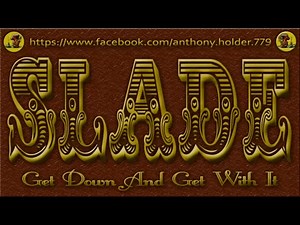 https://www.facebook.com/anthony.holder.779

SLADE

Get Down And Get With It